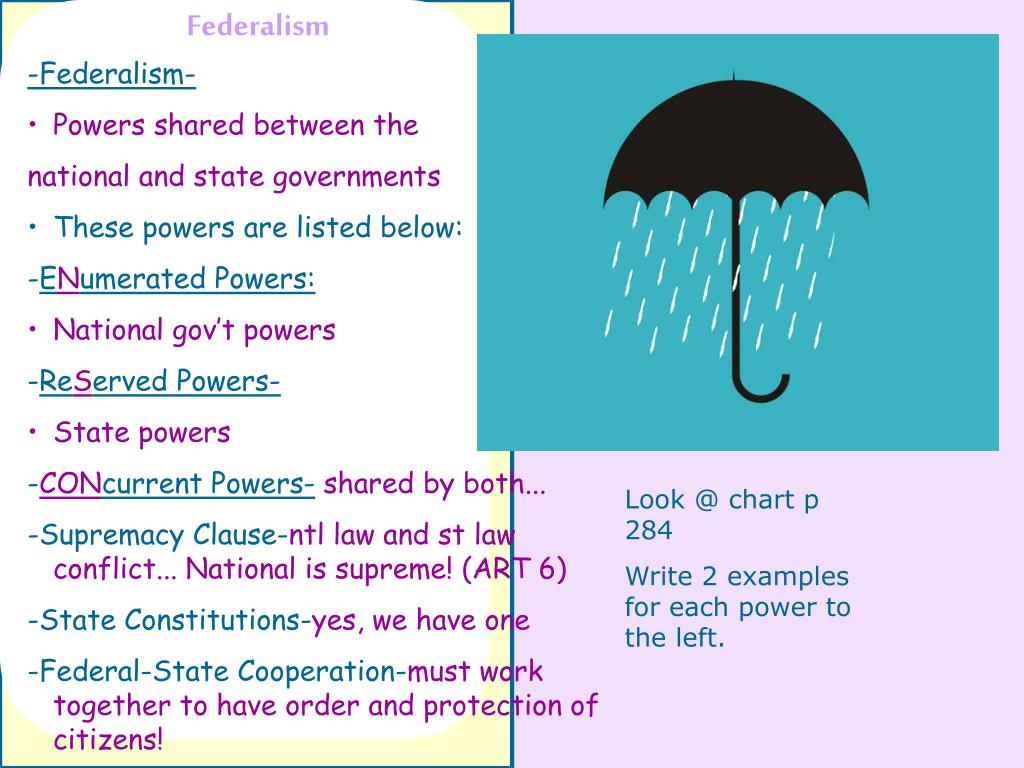 Federalism

-Federalism-

• Powers shared between the national and state governments

• These powers are listed below:

-ENumerated Powers:

• National gov't powers

-ReServed Powers-

• State powers

-CONcurrent Powers- shared by both...

-Supremacy Clause-ntl law and st law conflict... National is supreme! (ART 6)

-State Constitutions-yes, we have one

-Federal-State Cooperation-must work together to have order and protection of citizens!

Look @ chart p 284

Write 2 examples for each power to the left.